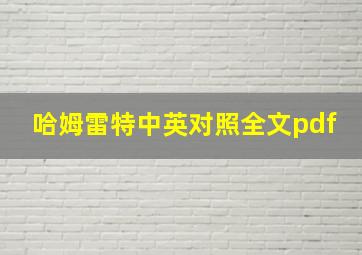 哈姆雷特中英对照全文pdf